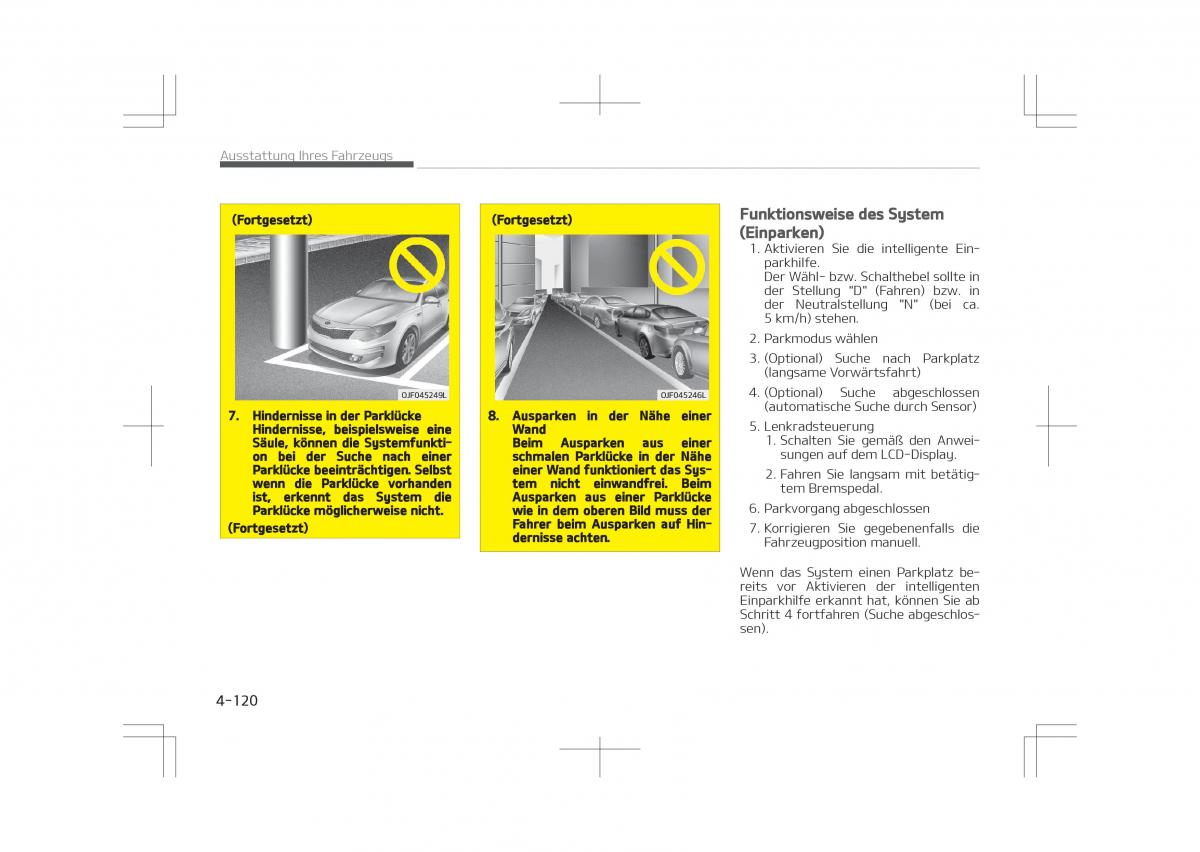 Ausstattung Ihres Fahrzeugs

(Fortgesetzt)

OJF045249L

7. Hindernisse in der Parklücke
Hindernisse, beispielsweise eine Säule, können die Systemfunktion bei der Suche nach einer Parklücke beeinträchtigen. Selbst wenn die Parklücke vorhanden ist, erkennt das System die Parklücke möglicherweise nicht.

(Fortgesetzt)

(Fortgesetzt)

OJF045246L

8. Ausparken in der Nähe einer Wand
Beim Ausparken aus einer schmalen Parklücke in der Nähe einer Wand funktioniert das System nicht einwandfrei. Beim Ausparken aus einer Parklücke wie in dem oberen Bild muss der Fahrer beim Ausparken auf Hindernisse achten.

Funktionsweise des System (Einparken)

1. Aktivieren Sie die intelligente Einparkhilfe.
Der Wähl- bzw. Schalthebel sollte in der Stellung "D" (Fahren) bzw. in der Neutralstellung "N" (bei ca. 5 km/h) stehen.
2. Parkmodus wählen
3. (Optional) Suche nach Parkplatz (langsame Vorwärtsfahrt)
4. (Optional) Suche abgeschlossen (automatische Suche durch Sensor)
5. Lenkradsteuerung
1. Schalten Sie gemäß den Anweisungen auf dem LCD-Display.
2. Fahren Sie langsam mit betätigtem Bremspedal.
6. Parkvorgang abgeschlossen
7. Korrigieren Sie gegebenenfalls die Fahrzeugposition manuell.

Wenn das System einen Parkplatz bereits vor Aktivieren der intelligenten Einparkhilfe erkannt hat, können Sie ab Schritt 4 fortfahren (Suche abgeschlossen).

4-120